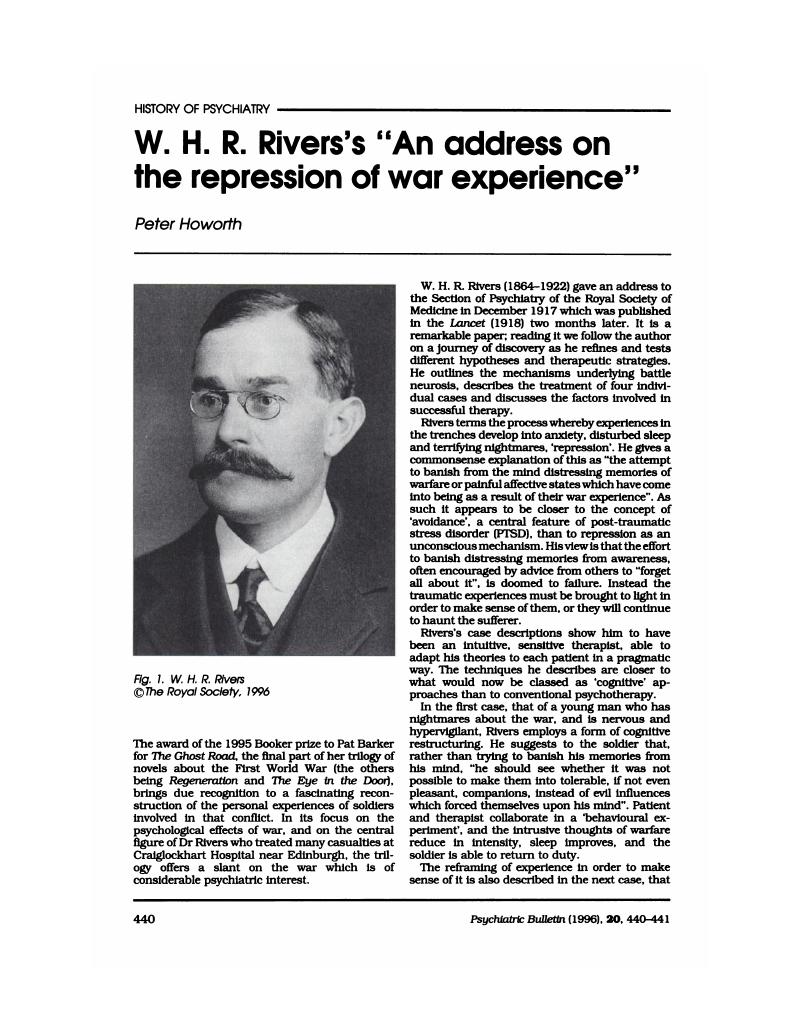 HISTORY OF PSYCHIATRY

W. H. R. Rivers's "An address on the repression of war experience"

Peter Howorth

Fig. 1. W. H. R. Rivers
©The Royal Society, 1996

The award of the 1995 Booker prize to Pat Barker for The Ghost Road, the final part of her trilogy of novels about the First World War (the others being Regeneration and The Eye in the Door), brings due recognition to a fascinating reconstruction of the personal experiences of soldiers involved in that conflict. In its focus on the psychological effects of war, and on the central figure of Dr Rivers who treated many casualties at Craiglockhart Hospital near Edinburgh, the trilogy offers a slant on the war which is of considerable psychiatric interest.

W. H. R. Rivers (1864–1922) gave an address to the Section of Psychiatry of the Royal Society of Medicine in December 1917 which was published in the Lancet (1918) two months later. It is a remarkable paper; reading it we follow the author on a journey of discovery as he refines and tests different hypotheses and therapeutic strategies. He outlines the mechanisms underlying battle neurosis, describes the treatment of four individual cases and discusses the factors involved in successful therapy.

Rivers terms the process whereby experiences in the trenches develop into anxiety, disturbed sleep and terrifying nightmares, 'repression'. He gives a commonsense explanation of this as "the attempt to banish from the mind distressing memories of warfare or painful affective states which have come into being as a result of their war experience". As such it appears to be closer to the concept of 'avoidance', a central feature of post-traumatic stress disorder (PTSD), than to repression as an unconscious mechanism. His view is that the effort to banish distressing memories from awareness, often encouraged by advice from others to "forget all about it", is doomed to failure. Instead the traumatic experiences must be brought to light in order to make sense of them, or they will continue to haunt the sufferer.

Rivers's case descriptions show him to have been an intuitive, sensitive therapist, able to adapt his theories to each patient in a pragmatic way. The techniques he describes are closer to what would now be classed as 'cognitive' approaches than to conventional psychotherapy.

In the first case, that of a young man who has nightmares about the war, and is nervous and hypervigilant, Rivers employs a form of cognitive restructuring. He suggests to the soldier that, rather than trying to banish his memories from his mind, "he should see whether it was not possible to make them into tolerable, if not even pleasant, companions, instead of evil influences which forced themselves upon his mind". Patient and therapist collaborate in a 'behavioural experiment', and the intrusive thoughts of warfare reduce in intensity, sleep improves, and the soldier is able to return to duty.

The reframing of experience in order to make sense of it is also described in the next case, that

440

Psychiatric Bulletin (1996), 20, 440–441